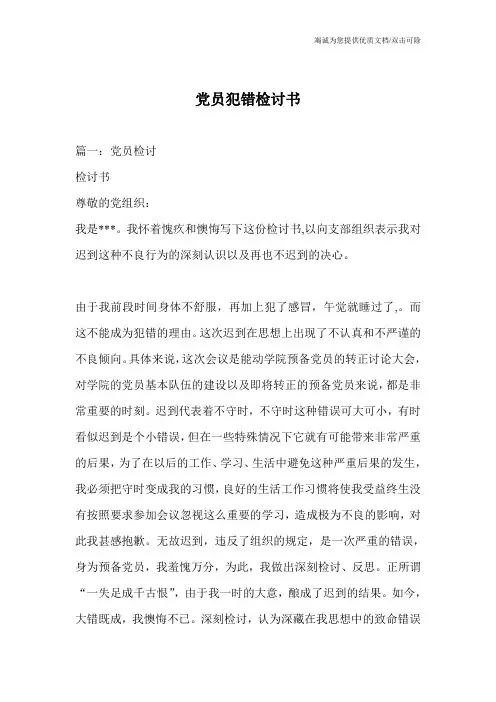 海诚为您提供优质文档/双击可除

党员犯错检讨书

篇一：党员检讨

检讨书

尊敬的党组织：

我是***。我怀着愧疚和懊悔写下这份检讨书,以向支部组织表示我对迟到这种不良行为的深刻认识以及再也不迟到的决心。

由于我前段时间身体不舒服，再加上犯了感冒，午觉就睡过了,。而这不能成为犯错的理由。这次迟到在思想上出现了不认真和不严谨的不良倾向。具体来说，这次会议是能动学院预备党员的转正讨论大会，对学院的党员基本队伍的建设以及即将转正的预备党员来说，都是非常重要的时刻。迟到代表着不守时，不守时这种错误可大可小，有时看似迟到是个小错误，但在一些特殊情况下它就有可能带来非常严重的后果，为了在以后的工作、学习、生活中避免这种严重后果的发生，我必须把守时变成我的习惯，良好的生活工作习惯将使我受益终生没有按照要求参加会议忽视这么重要的学习，造成极为不良的影响，对此我甚感抱歉。无故迟到，违反了组织的规定，是一次严重的错误，身为预备党员，我羞愧万分，为此，我做出深刻检讨、反思。正所谓“一失足成千古恨”，由于我一时的大意，酿成了迟到的结果。如今，大错既成，我懊悔不已。深刻检讨，认为深藏在我思想中的致命错误